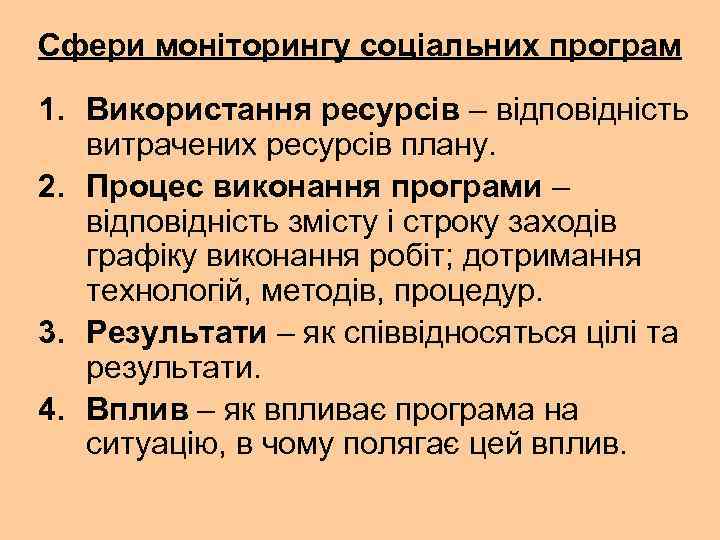 Сфери моніторингу соціальних програм

1. Використання ресурсів – відповідність витрачених ресурсів плану.
2. Процес виконання програми – відповідність змісту і строку заходів графіку виконання робіт; дотримання технологій, методів, процедур.
3. Результати – як співвідносяться цілі та результати.
4. Вплив – як впливає програма на ситуацію, в чому полягає цей вплив.